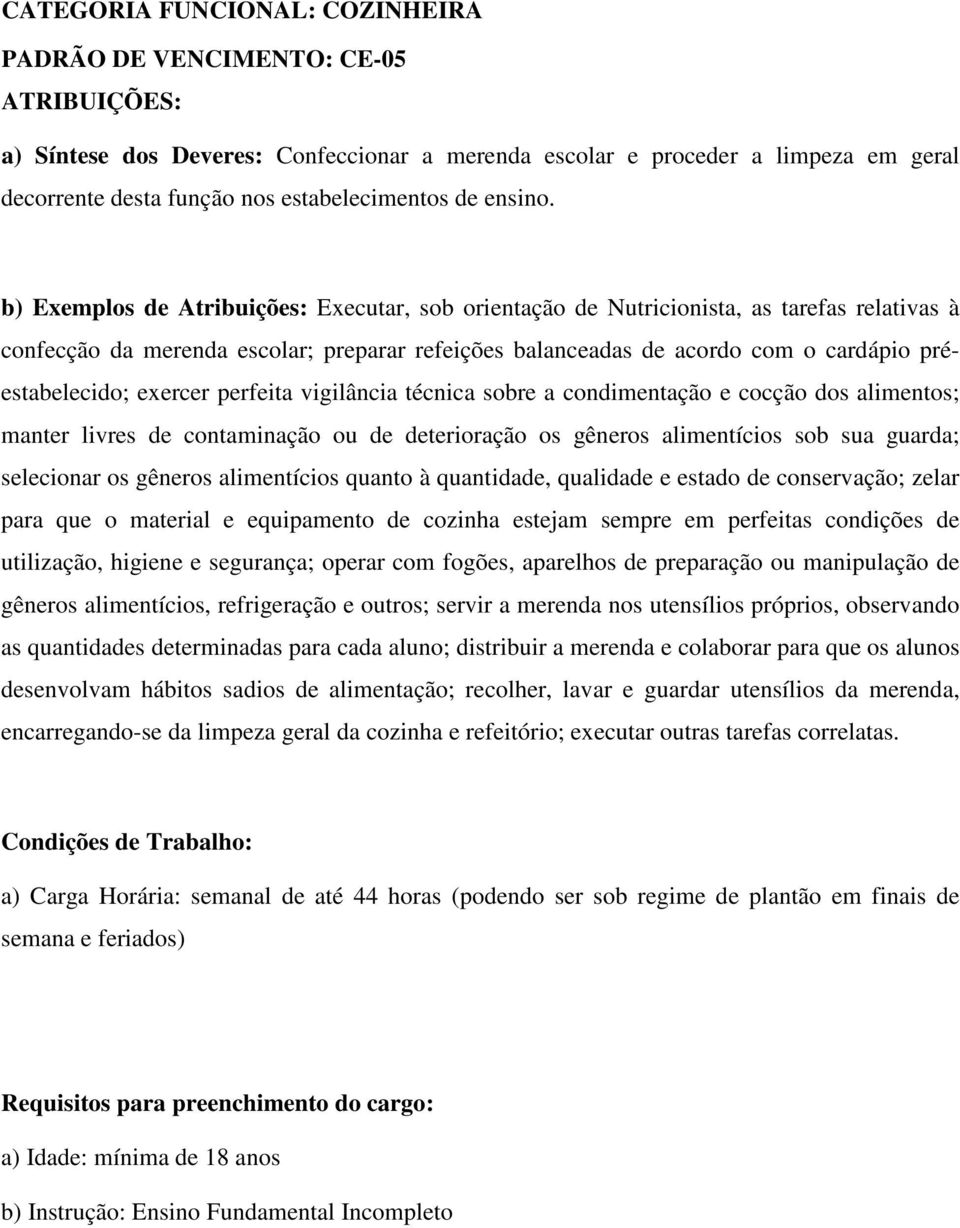 CATEGORIA FUNCIONAL: COZINHEIRA

PADRÃO DE VENCIMENTO: CE-05

ATRIBUIÇÕES:

a) Síntese dos Deveres: Confeccionar a merenda escolar e proceder a limpeza em geral decorrente desta função nos estabelecimentos de ensino.

b) Exemplos de Atribuições: Executar, sob orientação de Nutricionista, as tarefas relativas à confecção da merenda escolar; preparar refeições balanceadas de acordo com o cardápio pré-estabelecido; exercer perfeita vigilância técnica sobre a condimentação e cocção dos alimentos; manter livres de contaminação ou de deterioração os gêneros alimentícios sob sua guarda; selecionar os gêneros alimentícios quanto à quantidade, qualidade e estado de conservação; zelar para que o material e equipamento de cozinha estejam sempre em perfeitas condições de utilização, higiene e segurança; operar com fogões, aparelhos de preparação ou manipulação de gêneros alimentícios, refrigeração e outros; servir a merenda nos utensílios próprios, observando as quantidades determinadas para cada aluno; distribuir a merenda e colaborar para que os alunos desenvolvam hábitos sadios de alimentação; recolher, lavar e guardar utensílios da merenda, encarregando-se da limpeza geral da cozinha e refeitório; executar outras tarefas correlatas.

Condições de Trabalho:

a) Carga Horária: semanal de até 44 horas (podendo ser sob regime de plantão em finais de semana e feriados)

Requisitos para preenchimento do cargo:

a) Idade: mínima de 18 anos

b) Instrução: Ensino Fundamental Incompleto